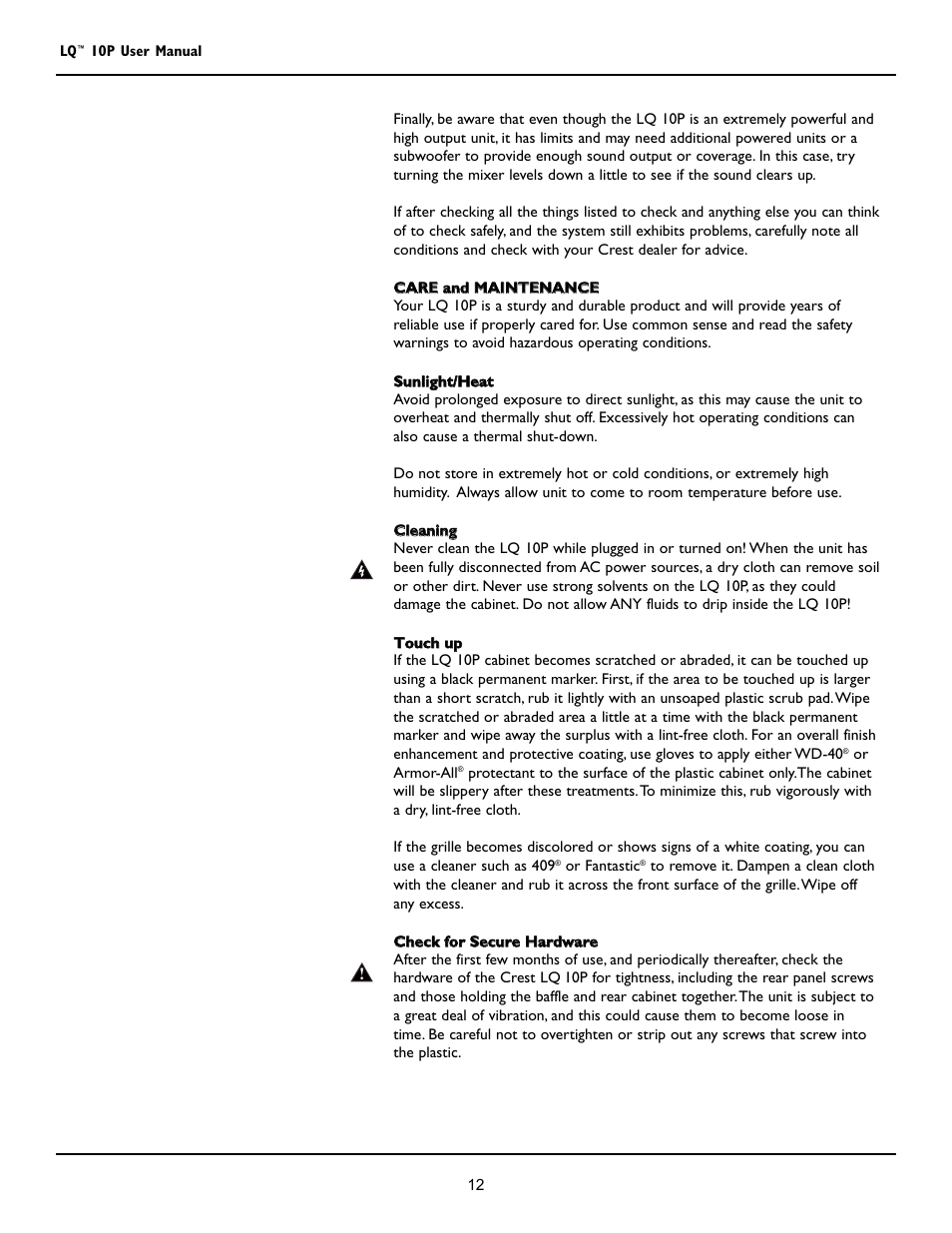 LQ™ 10P User Manual

Finally, be aware that even though the LQ 10P is an extremely powerful and high output unit, it has limits and may need additional powered units or a subwoofer to provide enough sound output or coverage. In this case, try turning the mixer levels down a little to see if the sound clears up.

If after checking all the things listed to check and anything else you can think of to check safely, and the system still exhibits problems, carefully note all conditions and check with your Crest dealer for advice.

CARE and MAINTENANCE
Your LQ 10P is a sturdy and durable product and will provide years of reliable use if properly cared for. Use common sense and read the safety warnings to avoid hazardous operating conditions.

Sunlight/Heat
Avoid prolonged exposure to direct sunlight, as this may cause the unit to overheat and thermally shut off. Excessively hot operating conditions can also cause a thermal shut-down.

Do not store in extremely hot or cold conditions, or extremely high humidity. Always allow unit to come to room temperature before use.

Cleaning
Never clean the LQ 10P while plugged in or turned on! When the unit has been fully disconnected from AC power sources, a dry cloth can remove soil or other dirt. Never use strong solvents on the LQ 10P, as they could damage the cabinet. Do not allow ANY fluids to drip inside the LQ 10P!

Touch up
If the LQ 10P cabinet becomes scratched or abraded, it can be touched up using a black permanent marker. First, if the area to be touched up is larger than a short scratch, rub it lightly with an unsoaped plastic scrub pad. Wipe the scratched or abraded area a little at a time with the black permanent marker and wipe away the surplus with a lint-free cloth. For an overall finish enhancement and protective coating, use gloves to apply either WD-40® or Armor-All® protectant to the surface of the plastic cabinet only. The cabinet will be slippery after these treatments. To minimize this, rub vigorously with a dry, lint-free cloth.

If the grille becomes discolored or shows signs of a white coating, you can use a cleaner such as 409® or Fantastic® to remove it. Dampen a clean cloth with the cleaner and rub it across the front surface of the grille. Wipe off any excess.

Check for Secure Hardware
After the first few months of use, and periodically thereafter, check the hardware of the Crest LQ 10P for tightness, including the rear panel screws and those holding the baffle and rear cabinet together. The unit is subject to a great deal of vibration, and this could cause them to become loose in time. Be careful not to overtighten or strip out any screws that screw into the plastic.

12